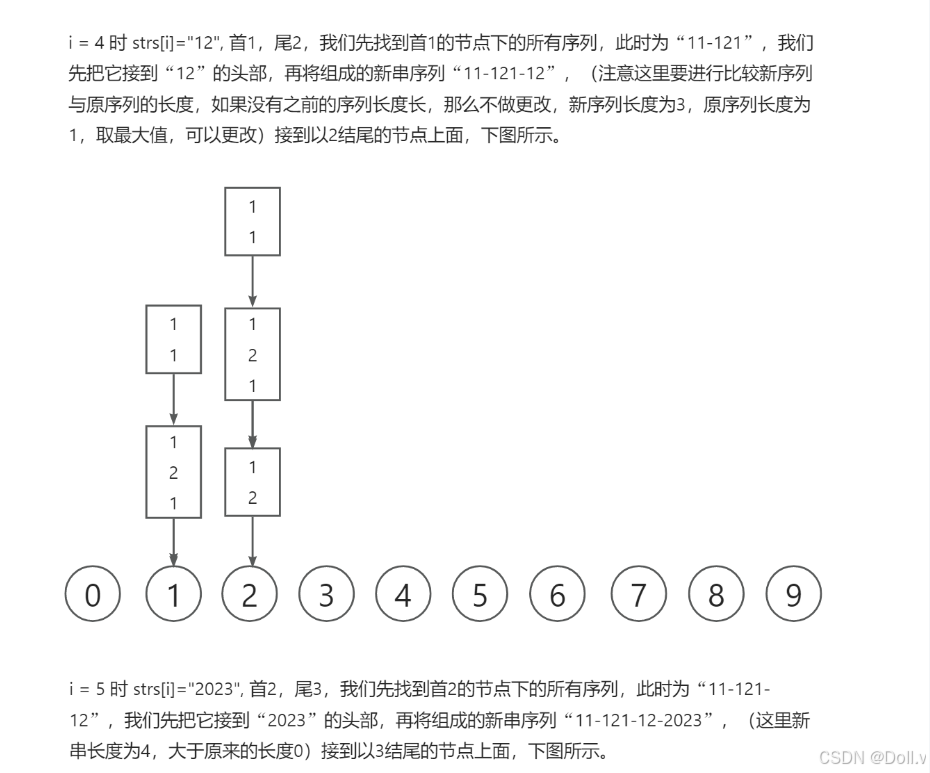 i = 4 时 strs[i]="12", 首1，尾2，我们先找到首1的节点下的所有序列，此时为“11-121”，我们先把它接到“12”的头部，再将组成的新串序列“11-121-12”，（注意这里要进行比较新序列与原序列的长度，如果没有之前的序列长度长，那么不做更改，新序列长度为3，原序列长度为1，取最大值，可以更改）接到以2结尾的节点上面，下图所示。

1
1

1
1

1
2
1

1
2
1

1
2

0 1 2 3 4 5 6 7 8 9

i = 5 时 strs[i]="2023", 首2，尾3，我们先找到首2的节点下的所有序列，此时为“11-121-12”，我们先把它接到“2023”的头部，再将组成的新串序列“11-121-12-2023”，（这里新串长度为4，大于原来的长度0）接到以3结尾的节点上面，下图所示。

CSDN @Doll.v